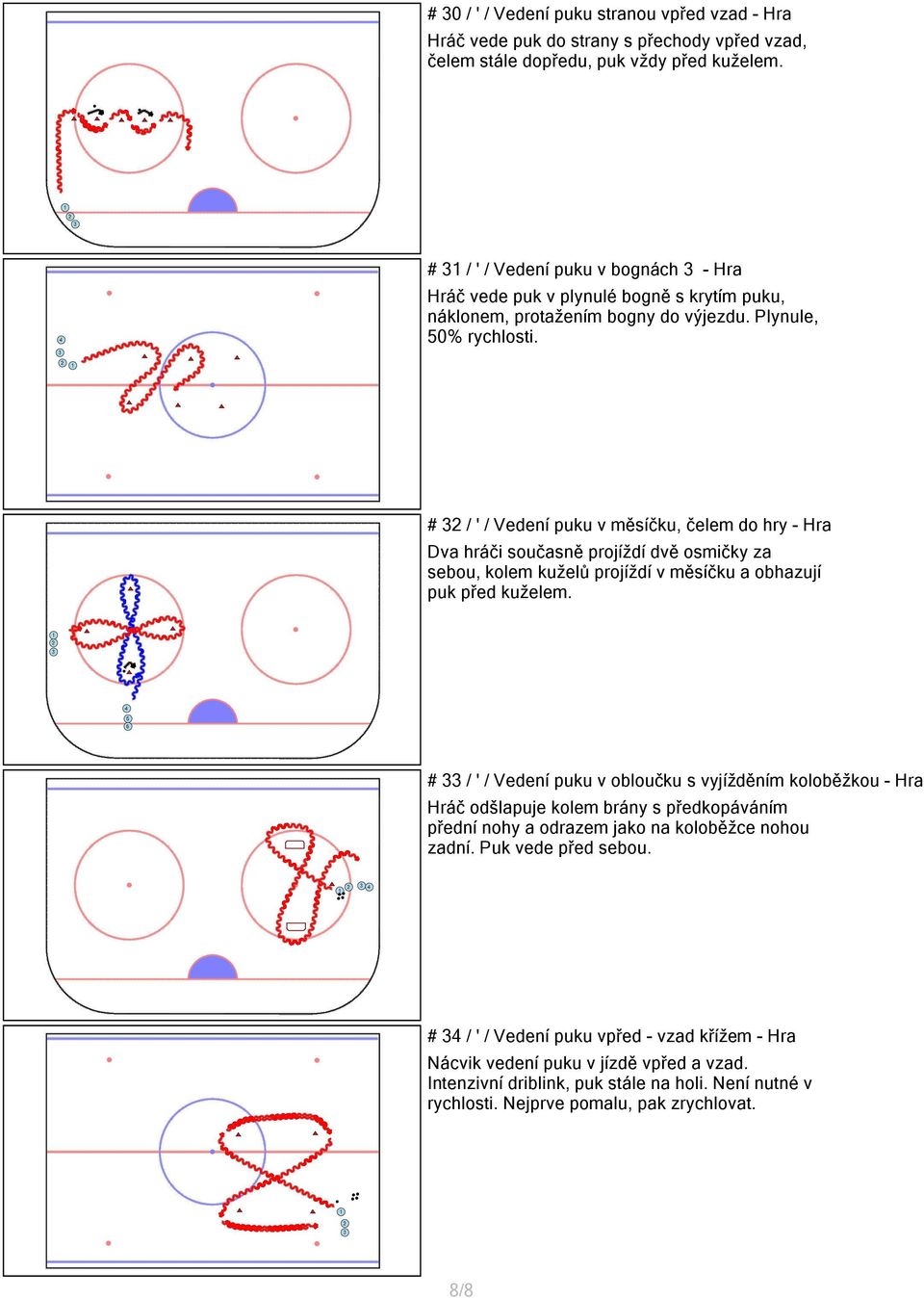 # 30 / ' / Vedení puku stranou vpřed vzad - Hra

Hráč vede puk do strany s přechody vpřed vzad, čelem stále dopředu, puk vždy před kuželem.

# 31 / ' / Vedení puku v bognách 3 - Hra

Hráč vede puk v plynulé bogně s krytím puku, náklonem, protažením bogny do výjezdu. Plynule, 50% rychlosti.

# 32 / ' / Vedení puku v měsíčku, čelem do hry - Hra

Dva hráči současně projíždí dvě osmičky za sebou, kolem kuželů projíždí v měsíčku a obhazují puk před kuželem.

# 33 / ' / Vedení puku v obloučku s vyjížděním koloběžkou - Hra

Hráč odšlapuje kolem brány s předkopáváním přední nohy a odrazem jako na koloběžce nohou zadní. Puk vede před sebou.

# 34 / ' / Vedení puku vpřed - vzad křížem - Hra

Nácvik vedení puku v jízdě vpřed a vzad. Intenzivní driblink, puk stále na holi. Není nutné v rychlosti. Nejprve pomalu, pak zrychlovat.

8/8